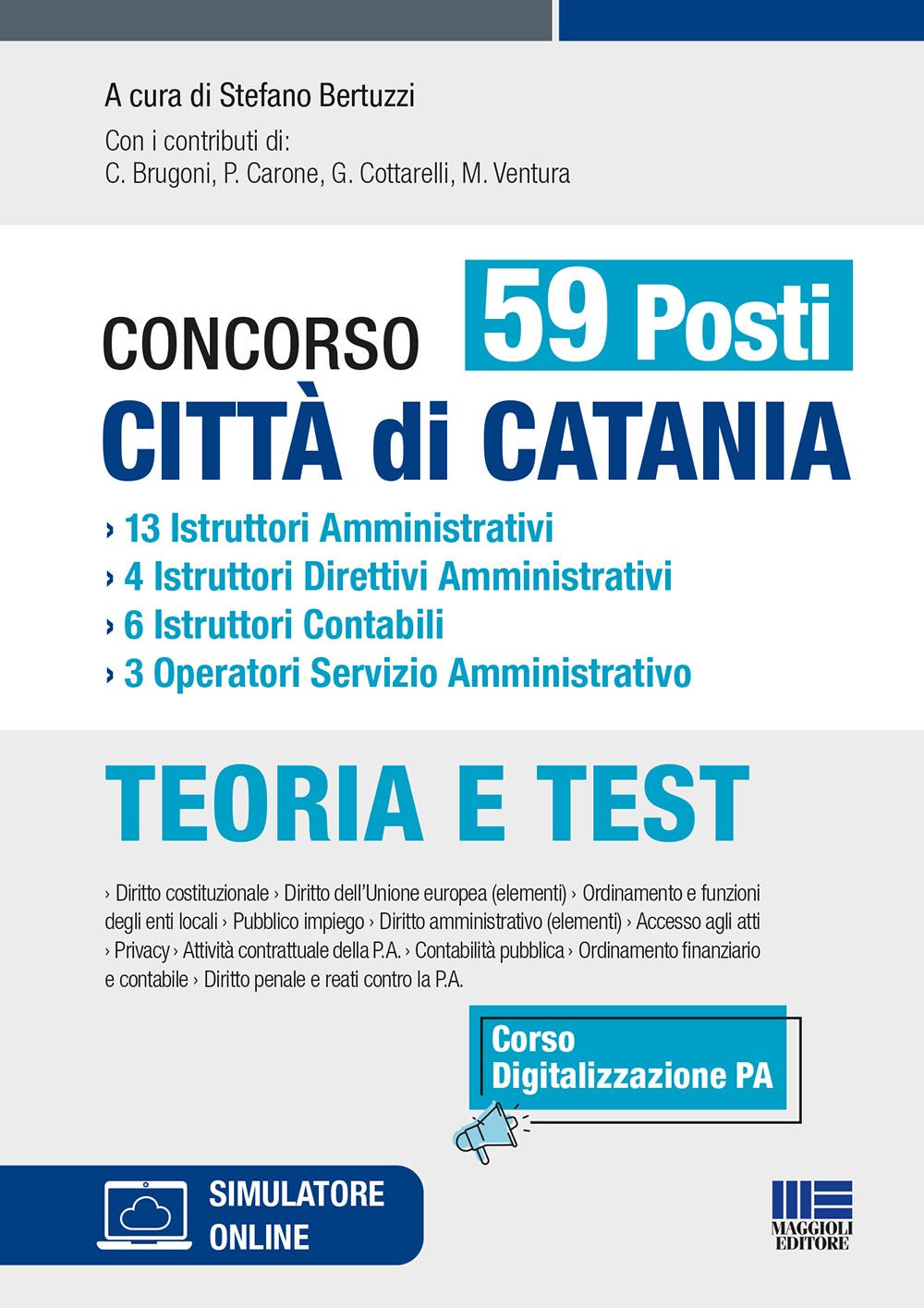 A cura di Stefano Bertuzzi
Con i contributi di:
C. Brugoni, P. Carone, G. Cottarelli, M. Ventura

CONCORSO 59 Posti
CITTÀ di CATANIA

› 13 Istruttori Amministrativi
› 4 Istruttori Direttivi Amministrativi
› 6 Istruttori Contabili
› 3 Operatori Servizio Amministrativo

TEORIA E TEST

› Diritto costituzionale › Diritto dell'Unione europea (elementi) › Ordinamento e funzioni degli enti locali › Pubblico impiego › Diritto amministrativo (elementi) › Accesso agli atti › Privacy › Attività contrattuale della P.A. › Contabilità pubblica › Ordinamento finanziario e contabile › Diritto penale e reati contro la P.A.

Corso Digitalizzazione PA

SIMULATORE ONLINE

MAGGIOLI EDITORE